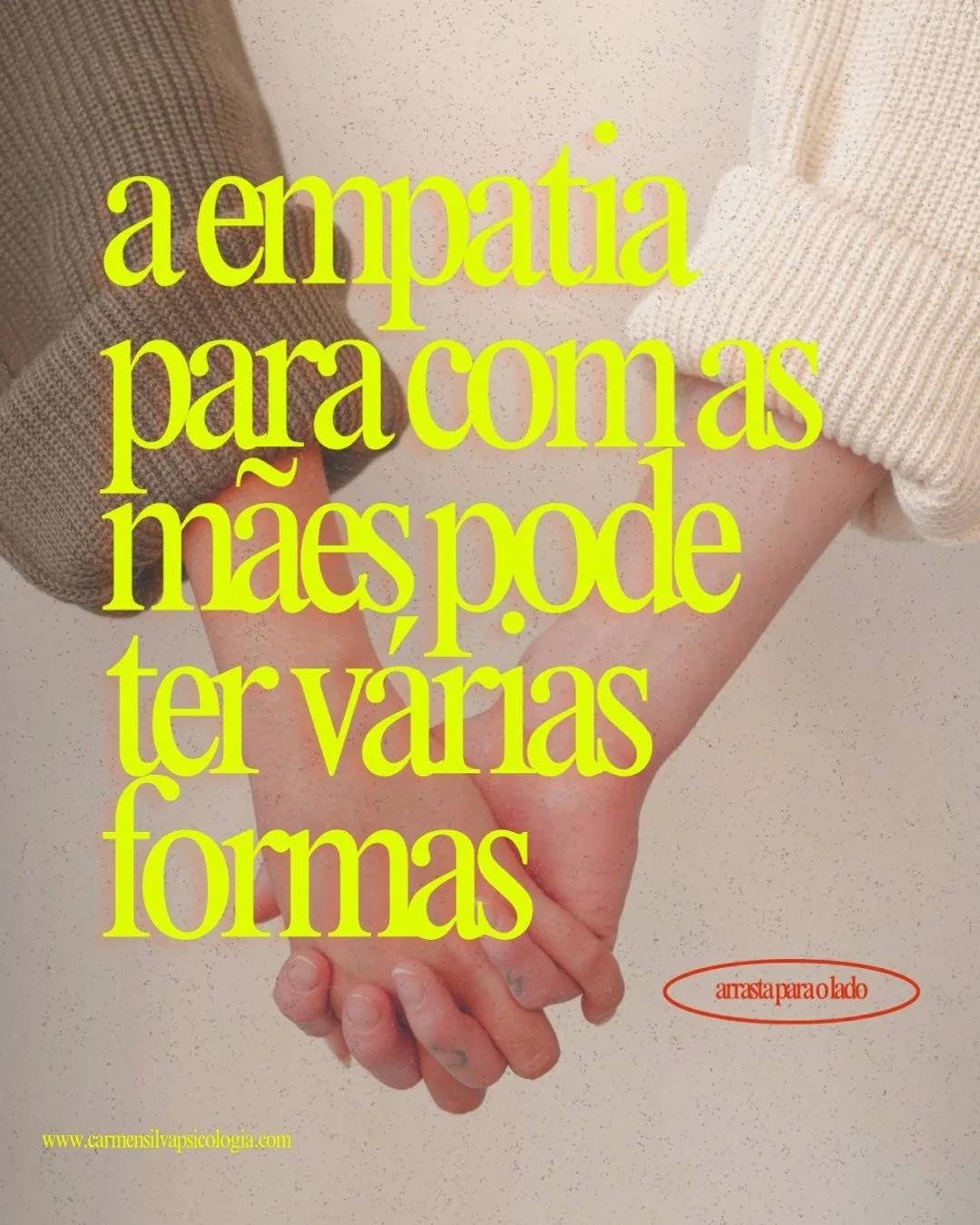 a empatia para com as mães pode ter várias formas

arrasta para o lado

www.carmensilvapsicologia.com